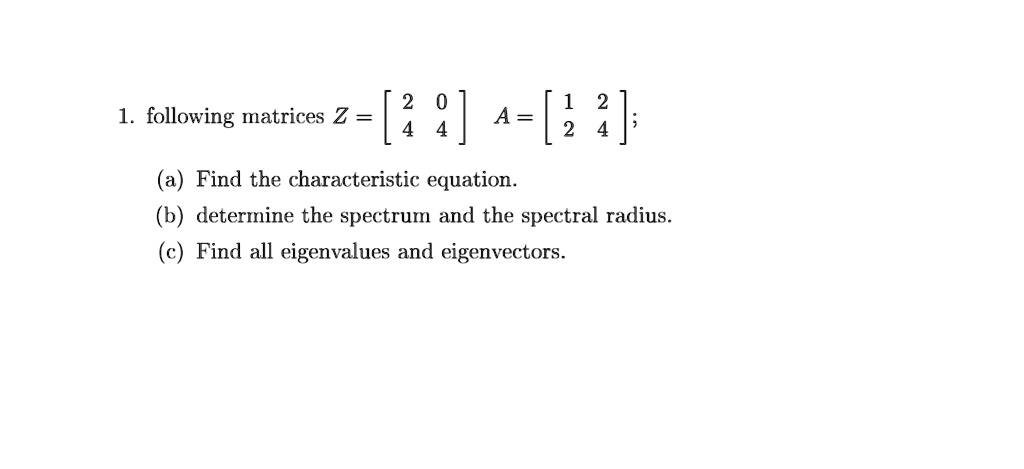 1. following matrices $Z = \begin{bmatrix} 2 & 0 \\ 4 & 4 \end{bmatrix}$ $A = \begin{bmatrix} 1 & 2 \\ 2 & 4 \end{bmatrix}$;

(a) Find the characteristic equation.

(b) determine the spectrum and the spectral radius.

(c) Find all eigenvalues and eigenvectors.